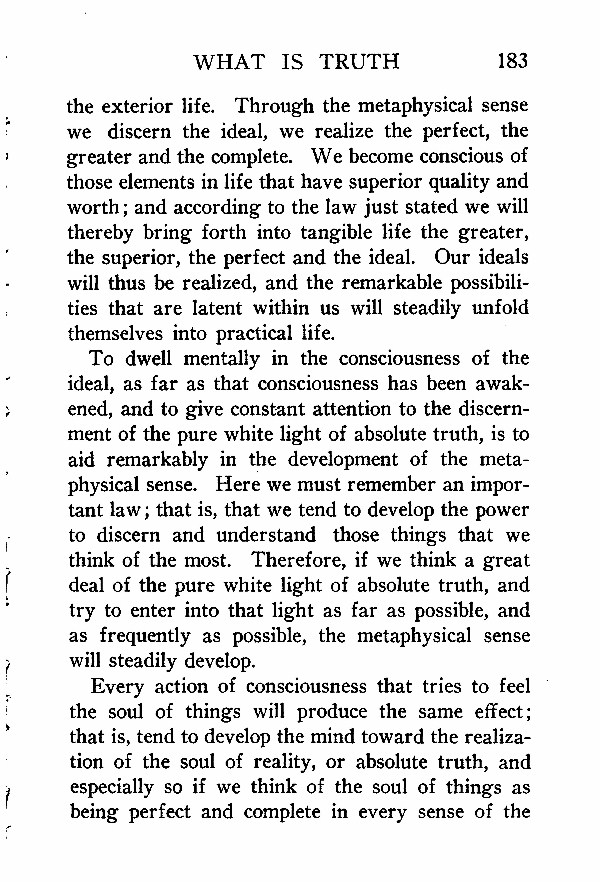 WHAT IS TRUTH 183

the exterior life. Through the metaphysical sense we discern the ideal, we realize the perfect, the greater and the complete. We become conscious of those elements in life that have superior quality and worth; and according to the law just stated we will thereby bring forth into tangible life the greater, the superior, the perfect and the ideal. Our ideals will thus be realized, and the remarkable possibilities that are latent within us will steadily unfold themselves into practical life.

To dwell mentally in the consciousness of the ideal, as far as that consciousness has been awakened, and to give constant attention to the discernment of the pure white light of absolute truth, is to aid remarkably in the development of the metaphysical sense. Here we must remember an important law; that is, that we tend to develop the power to discern and understand those things that we think of the most. Therefore, if we think a great deal of the pure white light of absolute truth, and try to enter into that light as far as possible, and as frequently as possible, the metaphysical sense will steadily develop.

Every action of consciousness that tries to feel the soul of things will produce the same effect; that is, tend to develop the mind toward the realization of the soul of reality, or absolute truth, and especially so if we think of the soul of things as being perfect and complete in every sense of the